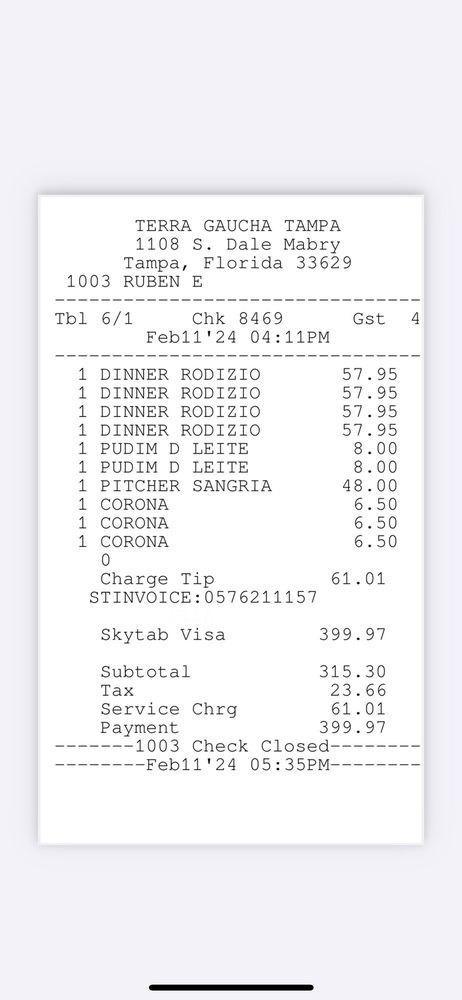 TERRA GAUCHA TAMPA
1108 S. Dale Mabry
Tampa, Florida 33629
1003 RUBEN E
--------------------------------
Tbl 6/1 Chk 8469 Gst 4
Feb11'24 04:11PM
--------------------------------
1 DINNER RODIZIO 57.95
1 DINNER RODIZIO 57.95
1 DINNER RODIZIO 57.95
1 DINNER RODIZIO 57.95
1 PUDIM D LEITE 8.00
1 PUDIM D LEITE 8.00
1 PITCHER SANGRIA 48.00
1 CORONA 6.50
1 CORONA 6.50
1 CORONA 6.50
0
Charge Tip 61.01
STINVOICE:0576211157

Skytab Visa 399.97

Subtotal 315.30
Tax 23.66
Service Chrg 61.01
Payment 399.97
-------1003 Check Closed--------
--------Feb11'24 05:35PM--------